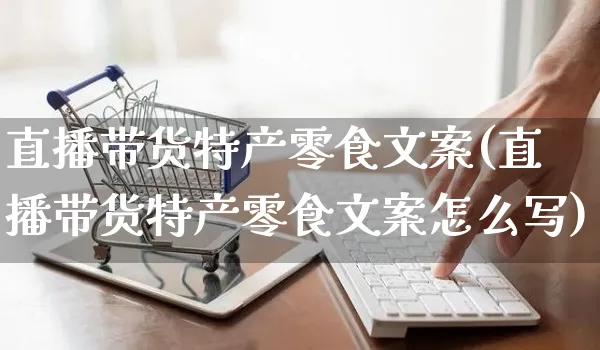 直播带货特产零食文案(直播带货特产零食文案怎么写)